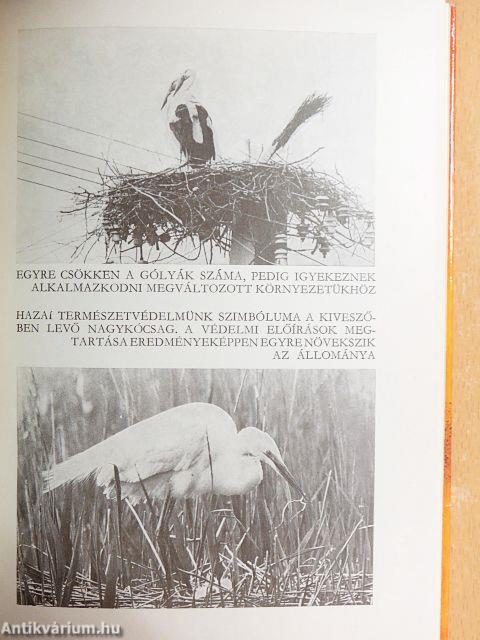 EGYRE CSÖKKEN A GÓLYÁK SZÁMA, PEDIG IGYEKEZNEK ALKALMAZKODNI MEGVÁLTOZOTT KÖRNYEZETÜKHÖZ

HAZAI TERMÉSZETVÉDELMÜNK SZIMBÓLUMA A KIVESZŐBEN LEVŐ NAGYKÓCSAG. A VÉDELMI ELŐÍRÁSOK MEGTARTÁSA EREDMÉNYEKÉPPEN EGYRE NÖVEKSZIK AZ ÁLLOMÁNYA

Antikvárium.hu